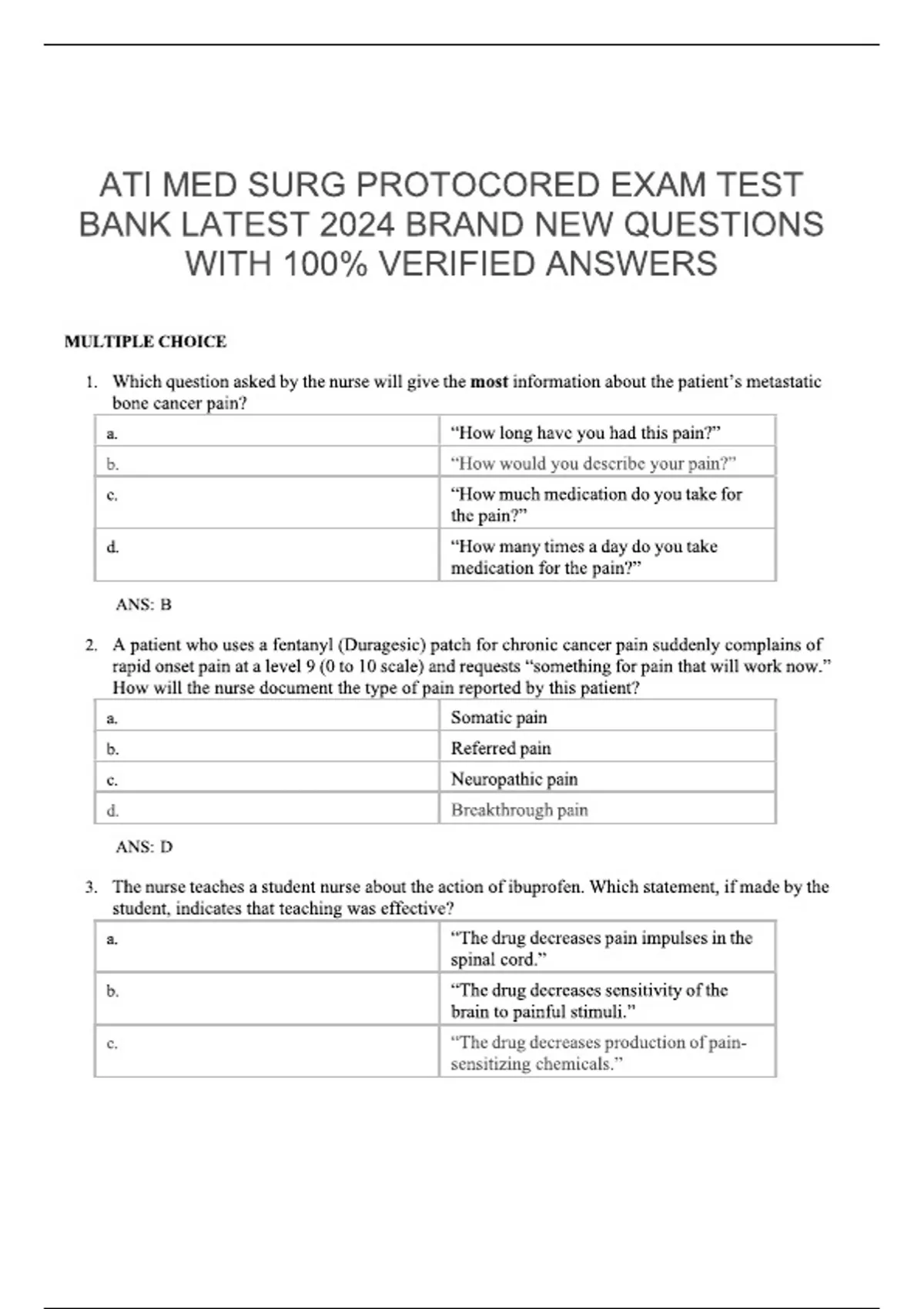 ATI MED SURG PROTOCORED EXAM TEST BANK LATEST 2024 BRAND NEW QUESTIONS WITH 100% VERIFIED ANSWERS

MULTIPLE CHOICE

1. Which question asked by the nurse will give the most information about the patient's metastatic bone cancer pain?

| a. | "How long have you had this pain?" |
|---|---|
| b. | "How would you describe your pain?" |
| c. | "How much medication do you take for the pain?" |
| d. | "How many times a day do you take medication for the pain?" |

ANS: B

2. A patient who uses a fentanyl (Duragesic) patch for chronic cancer pain suddenly complains of rapid onset pain at a level 9 (0 to 10 scale) and requests "something for pain that will work now." How will the nurse document the type of pain reported by this patient?

| a. | Somatic pain |
|---|---|
| b. | Referred pain |
| c. | Neuropathic pain |
| d. | Breakthrough pain |

ANS: D

3. The nurse teaches a student nurse about the action of ibuprofen. Which statement, if made by the student, indicates that teaching was effective?

| a. | "The drug decreases pain impulses in the spinal cord." |
|---|---|
| b. | "The drug decreases sensitivity of the brain to painful stimuli." |
| c. | "The drug decreases production of pain-sensitizing chemicals." |